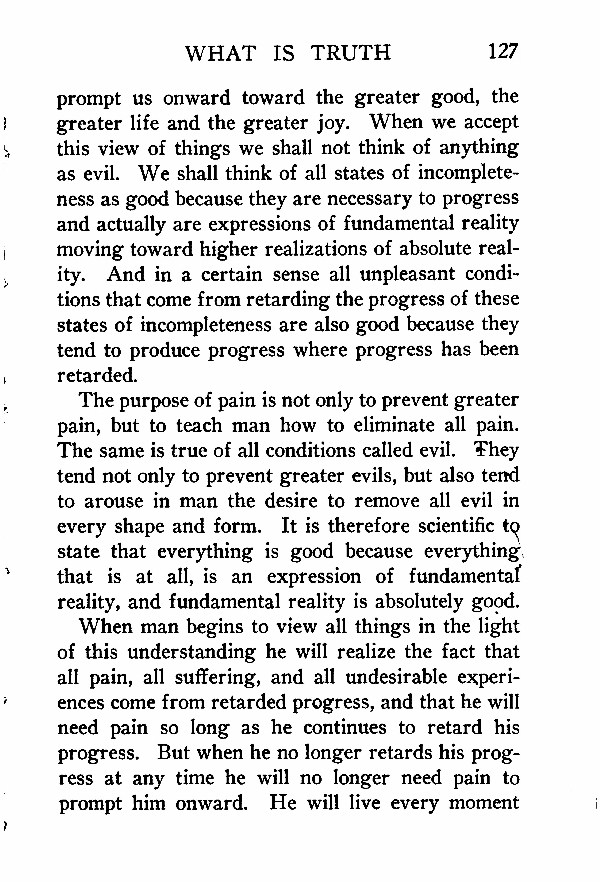 WHAT IS TRUTH 127

prompt us onward toward the greater good, the greater life and the greater joy. When we accept this view of things we shall not think of anything as evil. We shall think of all states of incompleteness as good because they are necessary to progress and actually are expressions of fundamental reality moving toward higher realizations of absolute reality. And in a certain sense all unpleasant conditions that come from retarding the progress of these states of incompleteness are also good because they tend to produce progress where progress has been retarded.

The purpose of pain is not only to prevent greater pain, but to teach man how to eliminate all pain. The same is true of all conditions called evil. They tend not only to prevent greater evils, but also tend to arouse in man the desire to remove all evil in every shape and form. It is therefore scientific to state that everything is good because everything that is at all, is an expression of fundamental reality, and fundamental reality is absolutely good.

When man begins to view all things in the light of this understanding he will realize the fact that all pain, all suffering, and all undesirable experiences come from retarded progress, and that he will need pain so long as he continues to retard his progress. But when he no longer retards his progress at any time he will no longer need pain to prompt him onward. He will live every moment